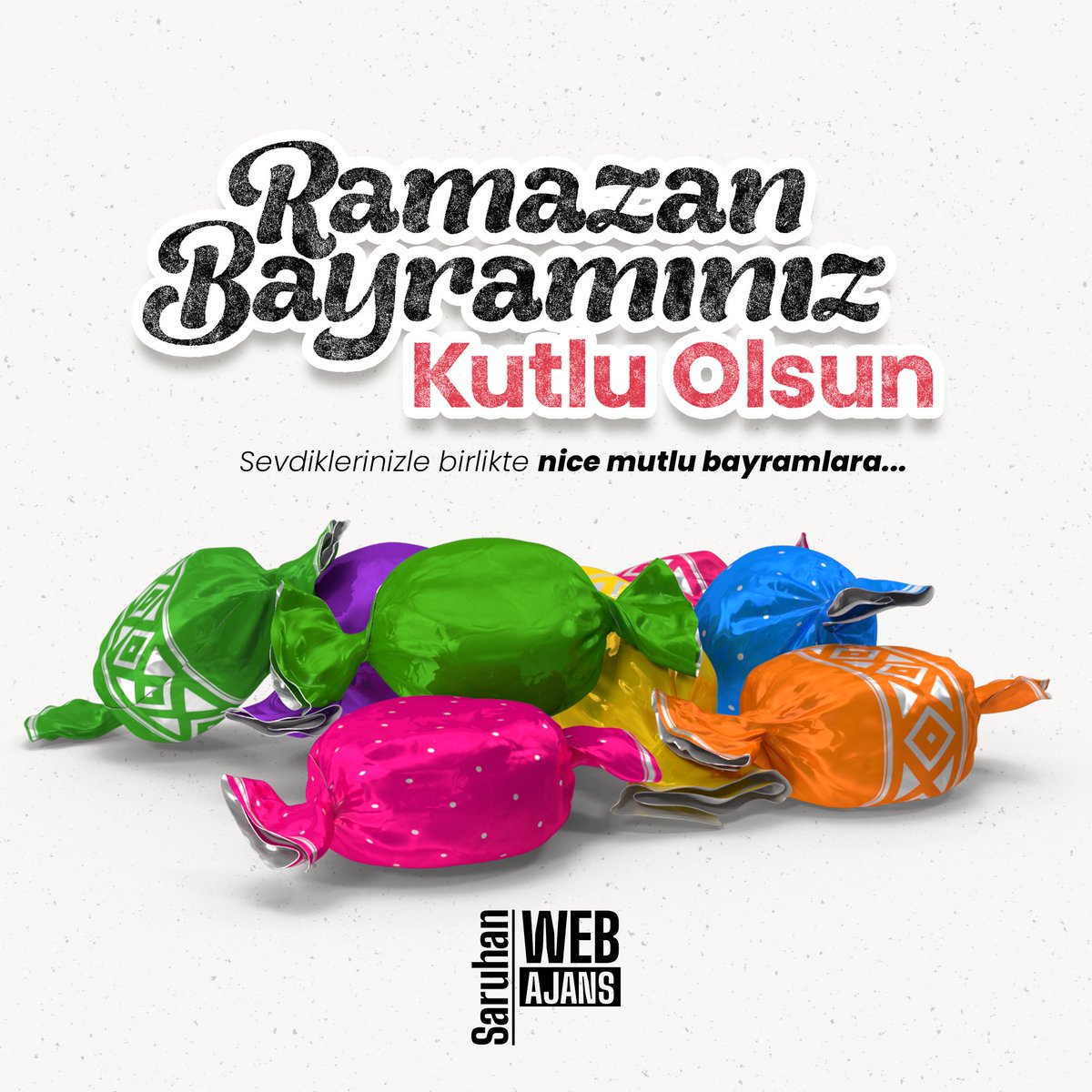 Ramazan Bayramınız
Kutlu Olsun

Sevdiklerinizle birlikte nice mutlu bayramlara...

Saruhan WEB AJANS